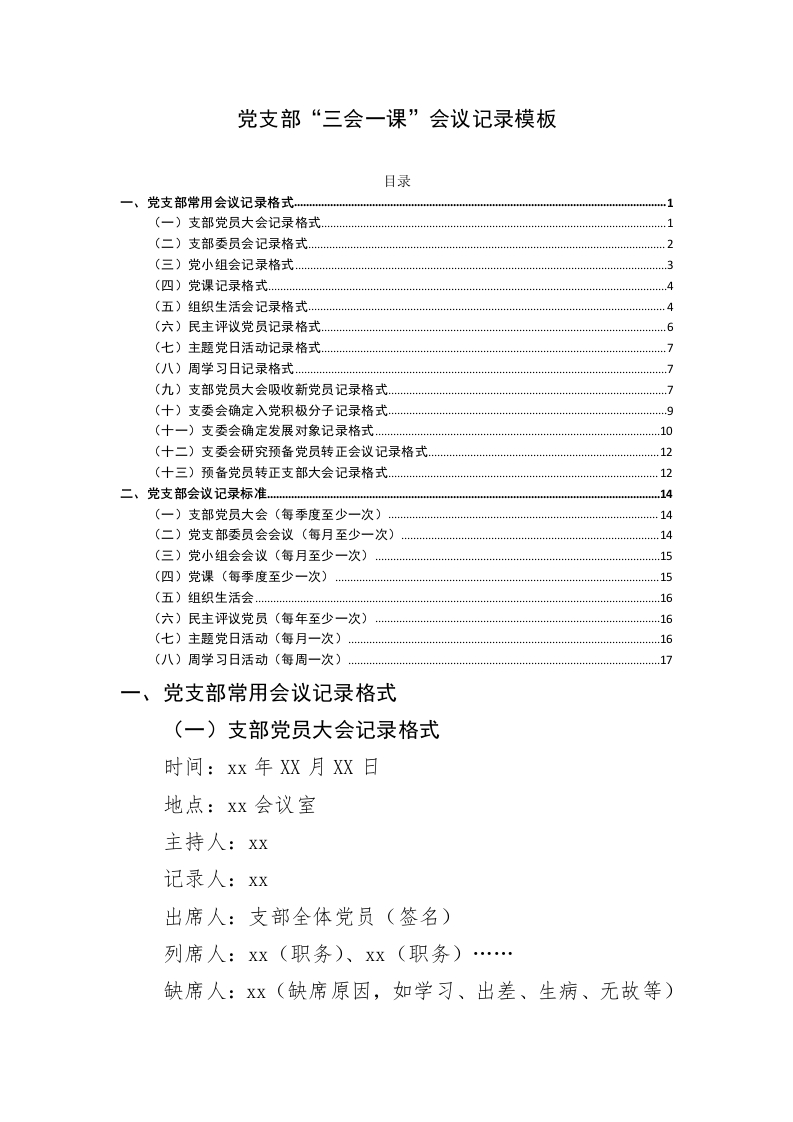 党支部“三会一课”会议记录模板

目录

一、党支部常用会议记录格式 1
（一）支部党员大会记录格式 1
（二）支部委员会记录格式 2
（三）党小组会记录格式 3
（四）党课记录格式 4
（五）组织生活会记录格式 4
（六）民主评议党员记录格式 6
（七）主题党日活动记录格式 7
（八）周学习日记录格式 7
（九）支部党员大会吸收新党员记录格式 7
（十）支委会确定入党积极分子记录格式 9
（十一）支委会确定发展对象记录格式 10
（十二）支委会研究预备党员转正会议记录格式 12
（十三）预备党员转正支部大会记录格式 12
二、党支部会议记录标准 14
（一）支部党员大会（每季度至少一次） 14
（二）党支部委员会会议（每月至少一次） 14
（三）党小组会会议（每月至少一次） 15
（四）党课（每季度至少一次） 15
（五）组织生活会 16
（六）民主评议党员（每年至少一次） 16
（七）主题党日活动（每月一次） 16
（八）周学习日活动（每周一次） 17

一、党支部常用会议记录格式

（一）支部党员大会记录格式

时间：xx 年 XX 月 XX 日

地点：xx 会议室

主持人：xx

记录人：xx

出席人：支部全体党员（签名）

列席人：xx（职务）、xx（职务）……

缺席人：xx（缺席原因，如学习、出差、生病、无故等）